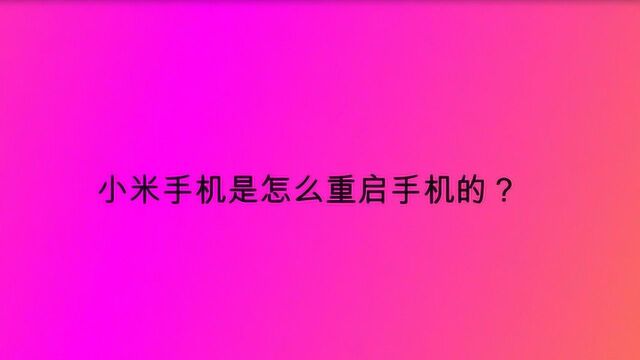 小米手机是怎么重启手机的？